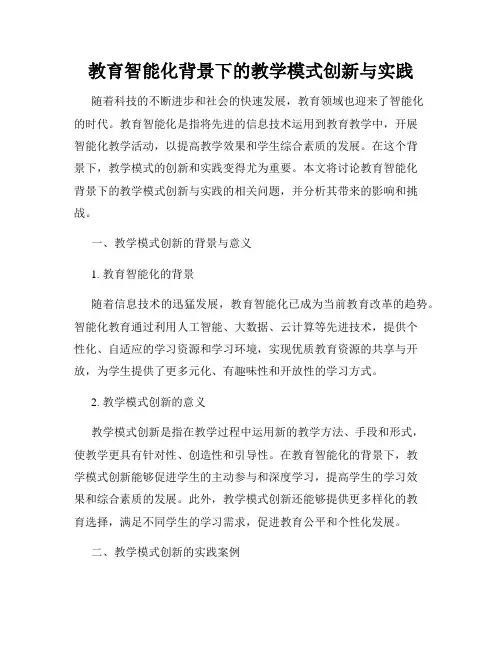 教育智能化背景下的教学模式创新与实践

随着科技的不断进步和社会的快速发展，教育领域也迎来了智能化的时代。教育智能化是指将先进的信息技术运用到教育教学中，开展智能化教学活动，以提高教学效果和学生综合素质的发展。在这个背景下，教学模式的创新和实践变得尤为重要。本文将讨论教育智能化背景下的教学模式创新与实践的相关问题，并分析其带来的影响和挑战。

一、教学模式创新的背景与意义

1. 教育智能化的背景

随着信息技术的迅猛发展，教育智能化已成为当前教育改革的趋势。智能化教育通过利用人工智能、大数据、云计算等先进技术，提供个性化、自适应的学习资源和学习环境，实现优质教育资源的共享与开放，为学生提供了更多元化、有趣味性和开放性的学习方式。

2. 教学模式创新的意义

教学模式创新是指在教学过程中运用新的教学方法、手段和形式，使教学更具有针对性、创造性和引导性。在教育智能化的背景下，教学模式创新能够促进学生的主动参与和深度学习，提高学生的学习效果和综合素质的发展。此外，教学模式创新还能够提供更多样化的教育选择，满足不同学生的学习需求，促进教育公平和个性化发展。

二、教学模式创新的实践案例